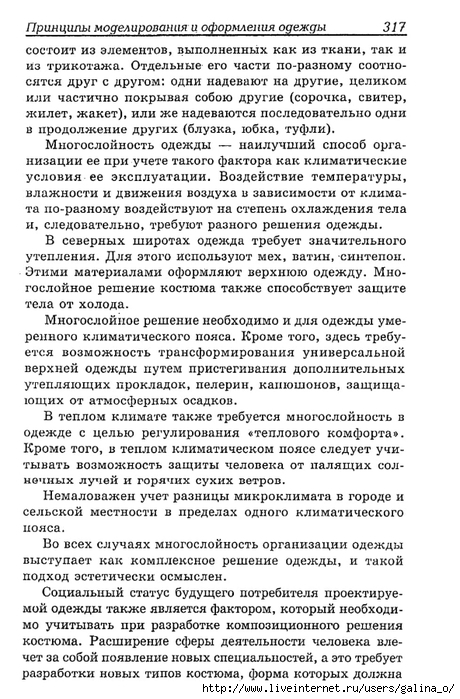 Принципы моделирования и оформления одежды 317

состоит из элементов, выполненных как из ткани, так и из трикотажа. Отдельные его части по-разному соотносятся друг с другом: одни надевают на другие, целиком или частично покрывая собою другие (сорочка, свитер, жилет, жакет), или же надеваются последовательно одни в продолжение других (блузка, юбка, туфли).

Многослойность одежды — наилучший способ организации ее при учете такого фактора как климатические условия ее эксплуатации. Воздействие температуры, влажности и движения воздуха в зависимости от климата по-разному воздействуют на степень охлаждения тела и, следовательно, требуют разного решения одежды.

В северных широтах одежда требует значительного утепления. Для этого используют мех, ватин, синтепон. Этими материалами оформляют верхнюю одежду. Многослойное решение костюма также способствует защите тела от холода.

Многослойное решение необходимо и для одежды умеренного климатического пояса. Кроме того, здесь требуется возможность трансформирования универсальной верхней одежды путем пристегивания дополнительных утепляющих прокладок, пелерин, капюшонов, защищающих от атмосферных осадков.

В теплом климате также требуется многослойность в одежде с целью регулирования «теплового комфорта». Кроме того, в теплом климатическом поясе следует учитывать возможность защиты человека от палящих солнечных лучей и горячих сухих ветров.

Немаловажен учет разницы микроклимата в городе и сельской местности в пределах одного климатического пояса.

Во всех случаях многослойность организации одежды выступает как комплексное решение одежды, и такой подход эстетически осмыслен.

Социальный статус будущего потребителя проектируемой одежды также является фактором, который необходимо учитывать при разработке композиционного решения костюма. Расширение сферы деятельности человека влечет за собой появление новых специальностей, а это требует разработки новых типов костюма, форма которых должна

http://www.liveinternet.ru/users/galina_o/